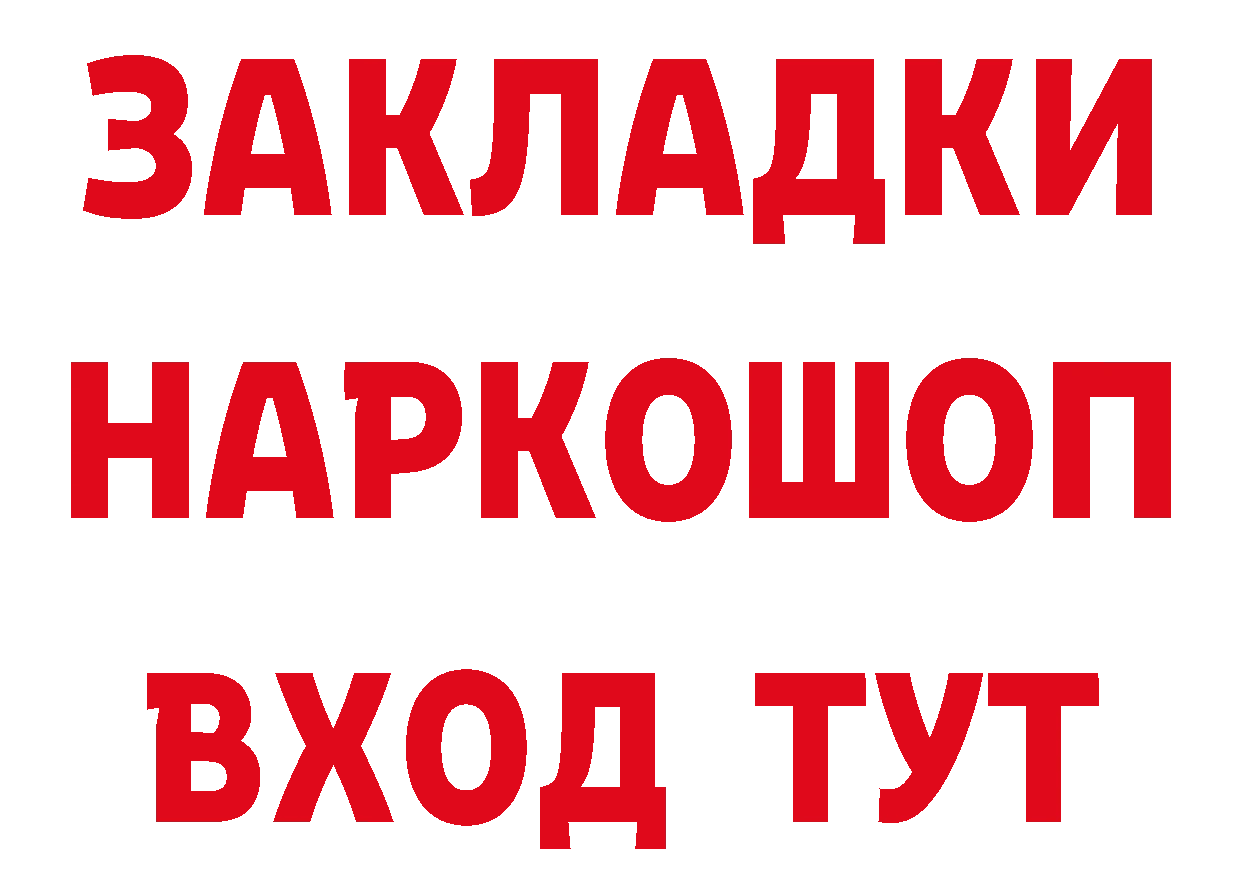 ЗАКЛАДКИ
НАРКОШОП
ВХОД ТУТ